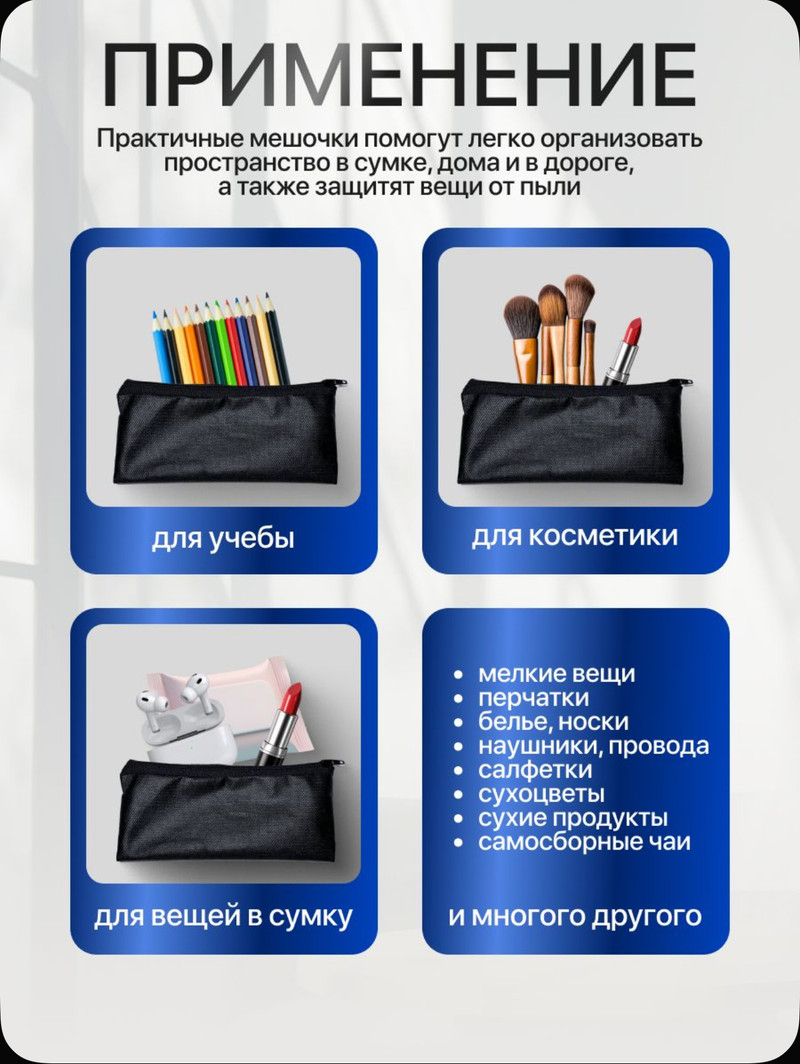 ПРИМЕНЕНИЕ

Практичные мешочки помогут легко организовать пространство в сумке, дома и в дороге, а также защитят вещи от пыли

для учебы

для косметики

для вещей в сумку

• мелкие вещи
• перчатки
• белье, носки
• наушники, провода
• салфетки
• сухоцветы
• сухие продукты
• самосборные чаи

и многого другого